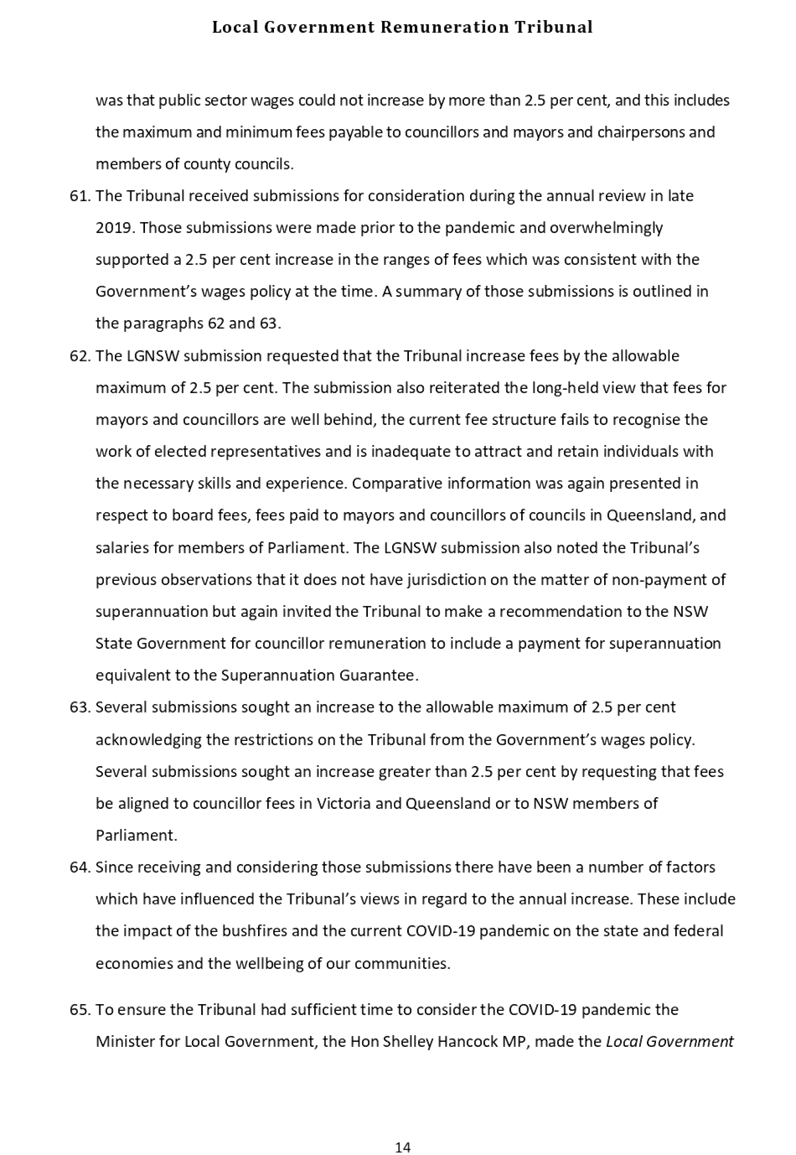 Local Government Remuneration Tribunal

was that public sector wages could not increase by more than 2.5 per cent, and this includes the maximum and minimum fees payable to councillors and mayors and chairpersons and members of county councils.

61. The Tribunal received submissions for consideration during the annual review in late 2019. Those submissions were made prior to the pandemic and overwhelmingly supported a 2.5 per cent increase in the ranges of fees which was consistent with the Government's wages policy at the time. A summary of those submissions is outlined in the paragraphs 62 and 63.

62. The LGNSW submission requested that the Tribunal increase fees by the allowable maximum of 2.5 per cent. The submission also reiterated the long-held view that fees for mayors and councillors are well behind, the current fee structure fails to recognise the work of elected representatives and is inadequate to attract and retain individuals with the necessary skills and experience. Comparative information was again presented in respect to board fees, fees paid to mayors and councillors of councils in Queensland, and salaries for members of Parliament. The LGNSW submission also noted the Tribunal's previous observations that it does not have jurisdiction on the matter of non-payment of superannuation but again invited the Tribunal to make a recommendation to the NSW State Government for councillor remuneration to include a payment for superannuation equivalent to the Superannuation Guarantee.

63. Several submissions sought an increase to the allowable maximum of 2.5 per cent acknowledging the restrictions on the Tribunal from the Government's wages policy. Several submissions sought an increase greater than 2.5 per cent by requesting that fees be aligned to councillor fees in Victoria and Queensland or to NSW members of Parliament.

64. Since receiving and considering those submissions there have been a number of factors which have influenced the Tribunal's views in regard to the annual increase. These include the impact of the bushfires and the current COVID-19 pandemic on the state and federal economies and the wellbeing of our communities.

65. To ensure the Tribunal had sufficient time to consider the COVID-19 pandemic the Minister for Local Government, the Hon Shelley Hancock MP, made the Local Government

14